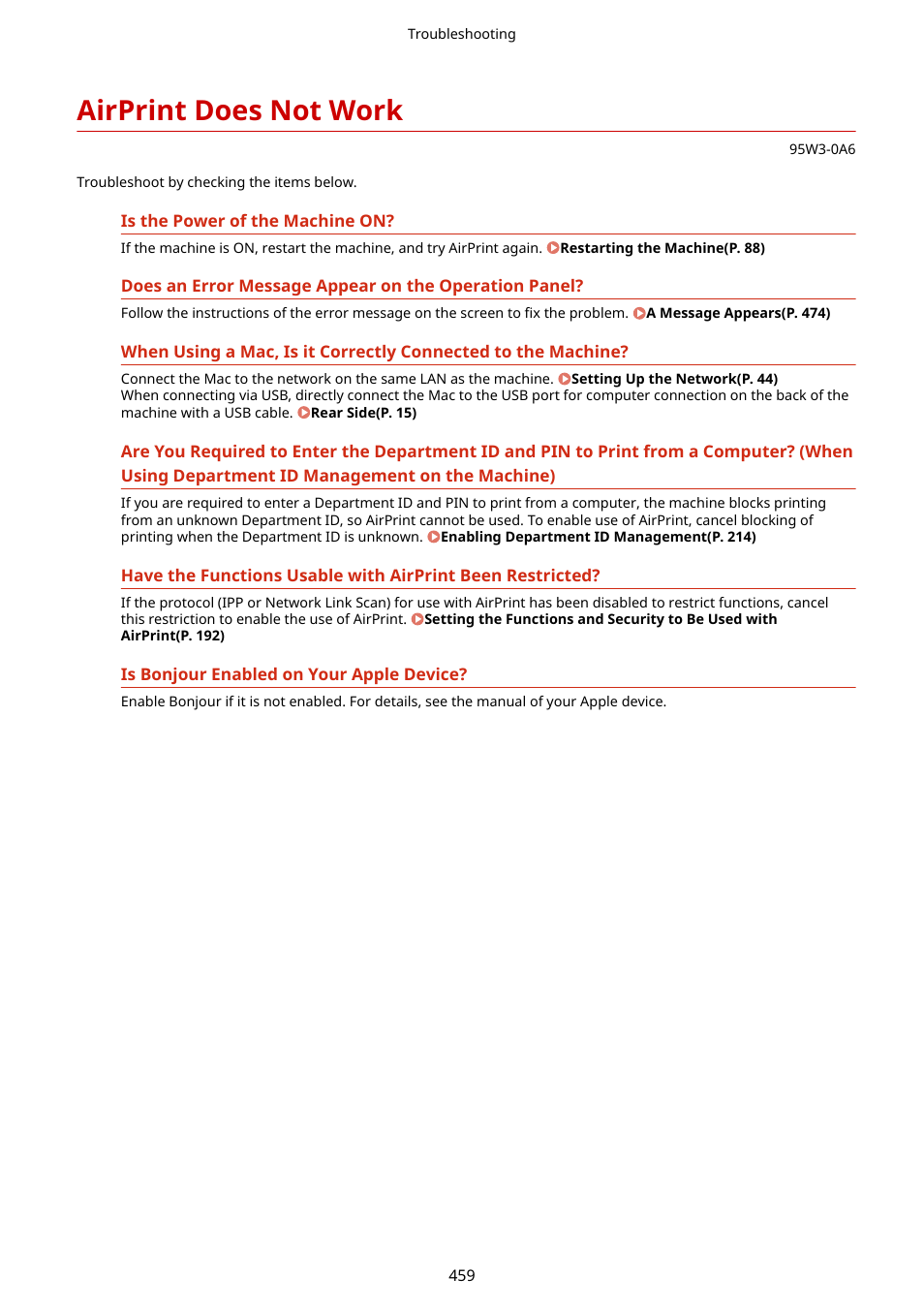 Troubleshooting

AirPrint Does Not Work

95W3-0A6

Troubleshoot by checking the items below.

Is the Power of the Machine ON?

If the machine is ON, restart the machine, and try AirPrint again. Restarting the Machine(P. 88)

Does an Error Message Appear on the Operation Panel?

Follow the instructions of the error message on the screen to fix the problem. A Message Appears(P. 474)

When Using a Mac, Is it Correctly Connected to the Machine?

Connect the Mac to the network on the same LAN as the machine. Setting Up the Network(P. 44)
When connecting via USB, directly connect the Mac to the USB port for computer connection on the back of the machine with a USB cable. Rear Side(P. 15)

Are You Required to Enter the Department ID and PIN to Print from a Computer? (When Using Department ID Management on the Machine)

If you are required to enter a Department ID and PIN to print from a computer, the machine blocks printing from an unknown Department ID, so AirPrint cannot be used. To enable use of AirPrint, cancel blocking of printing when the Department ID is unknown. Enabling Department ID Management(P. 214)

Have the Functions Usable with AirPrint Been Restricted?

If the protocol (IPP or Network Link Scan) for use with AirPrint has been disabled to restrict functions, cancel this restriction to enable the use of AirPrint. Setting the Functions and Security to Be Used with AirPrint(P. 192)

Is Bonjour Enabled on Your Apple Device?

Enable Bonjour if it is not enabled. For details, see the manual of your Apple device.

459